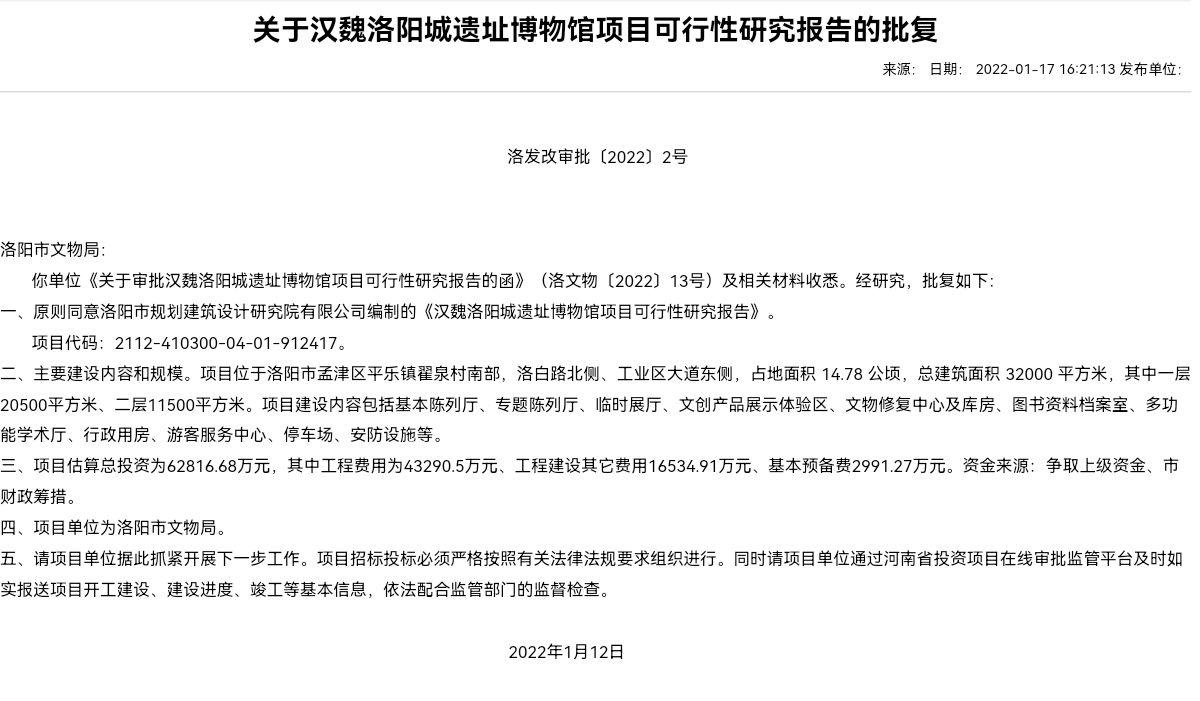 关于汉魏洛阳城遗址博物馆项目可行性研究报告的批复

来源： 日期： 2022-01-17 16:21:13 发布单位：

洛发改审批〔2022〕2号

洛阳市文物局：

你单位《关于审批汉魏洛阳城遗址博物馆项目可行性研究报告的函》（洛文物〔2022〕13号）及相关材料收悉。经研究，批复如下：

一、原则同意洛阳市规划建筑设计研究院有限公司编制的《汉魏洛阳城遗址博物馆项目可行性研究报告》。

项目代码：2112-410300-04-01-912417。

二、主要建设内容和规模。项目位于洛阳市孟津区平乐镇翟泉村南部，洛白路北侧、工业区大道东侧，占地面积 14.78 公顷，总建筑面积 32000 平方米，其中一层20500平方米、二层11500平方米。项目建设内容包括基本陈列厅、专题陈列厅、临时展厅、文创产品展示体验区、文物修复中心及库房、图书资料档案室、多功能学术厅、行政用房、游客服务中心、停车场、安防设施等。

三、项目估算总投资为62816.68万元，其中工程费用为43290.5万元、工程建设其它费用16534.91万元、基本预备费2991.27万元。资金来源：争取上级资金、市财政筹措。

四、项目单位为洛阳市文物局。

五、请项目单位据此抓紧开展下一步工作。项目招标投标必须严格按照有关法律法规要求组织进行。同时请项目单位通过河南省投资项目在线审批监管平台及时如实报送项目开工建设、建设进度、竣工等基本信息，依法配合监管部门的监督检查。

2022年1月12日